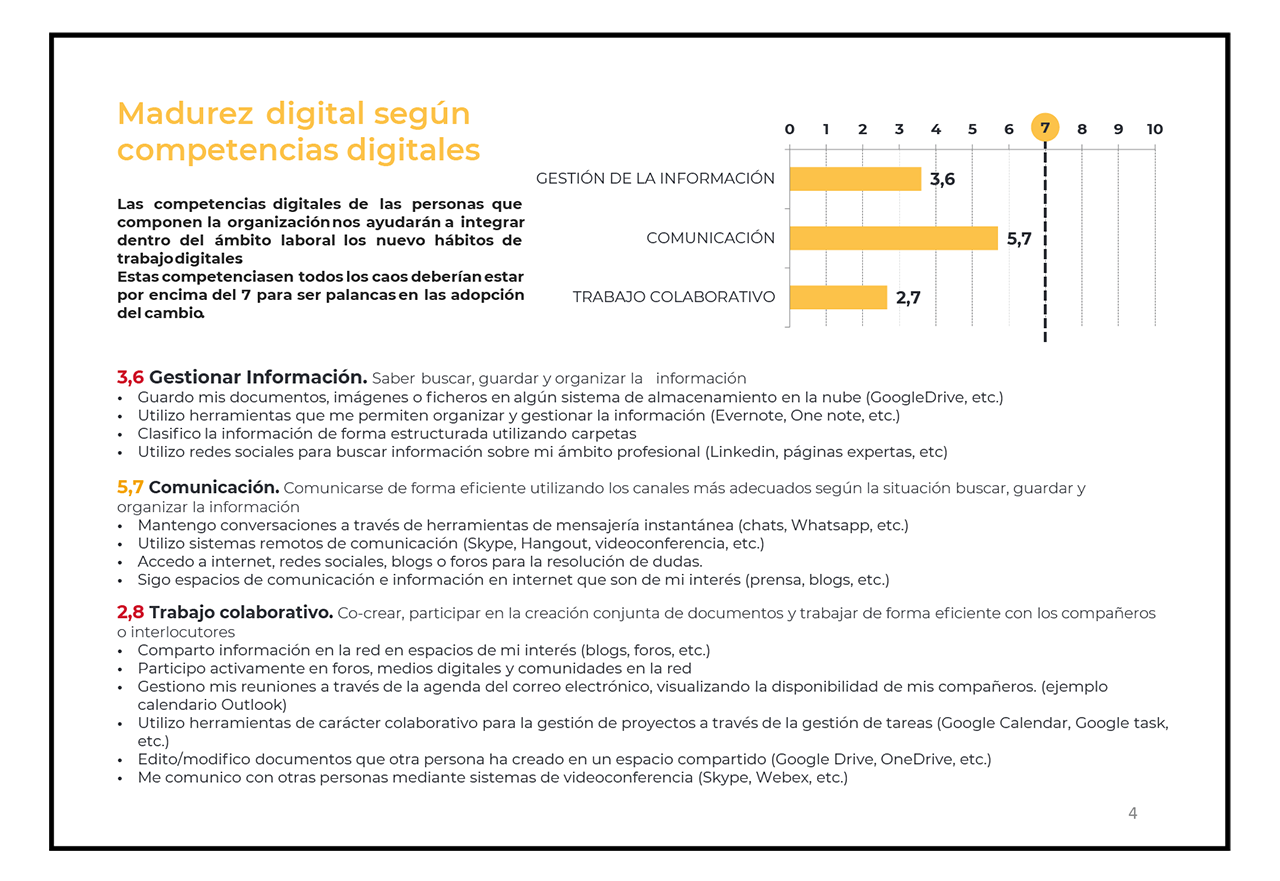 Madurez digital según competencias digitales

Las competencias digitales de las personas que componen la organización nos ayudarán a integrar dentro del ámbito laboral los nuevo hábitos de trabajo digitales
Estas competencias en todos los caos deberían estar por encima del 7 para ser palancas en las adopción del cambio.

0 1 2 3 4 5 6 7 8 9 10

GESTIÓN DE LA INFORMACIÓN 3,6
COMUNICACIÓN 5,7
TRABAJO COLABORATIVO 2,7

3,6 Gestionar Información. Saber buscar, guardar y organizar la información
• Guardo mis documentos, imágenes o ficheros en algún sistema de almacenamiento en la nube (GoogleDrive, etc.)
• Utilizo herramientas que me permiten organizar y gestionar la información (Evernote, One note, etc.)
• Clasifico la información de forma estructurada utilizando carpetas
• Utilizo redes sociales para buscar información sobre mi ámbito profesional (Linkedin, páginas expertas, etc)

5,7 Comunicación. Comunicarse de forma eficiente utilizando los canales más adecuados según la situación buscar, guardar y organizar la información
• Mantengo conversaciones a través de herramientas de mensajería instantánea (chats, Whatsapp, etc.)
• Utilizo sistemas remotos de comunicación (Skype, Hangout, videoconferencia, etc.)
• Accedo a internet, redes sociales, blogs o foros para la resolución de dudas.
• Sigo espacios de comunicación e información en internet que son de mi interés (prensa, blogs, etc.)

2,8 Trabajo colaborativo. Co-crear, participar en la creación conjunta de documentos y trabajar de forma eficiente con los compañeros o interlocutores
• Comparto información en la red en espacios de mi interés (blogs, foros, etc.)
• Participo activamente en foros, medios digitales y comunidades en la red
• Gestiono mis reuniones a través de la agenda del correo electrónico, visualizando la disponibilidad de mis compañeros. (ejemplo calendario Outlook)
• Utilizo herramientas de carácter colaborativo para la gestión de proyectos a través de la gestión de tareas (Google Calendar, Google task, etc.)
• Edito/modifico documentos que otra persona ha creado en un espacio compartido (Google Drive, OneDrive, etc.)
• Me comunico con otras personas mediante sistemas de videoconferencia (Skype, Webex, etc.)

4